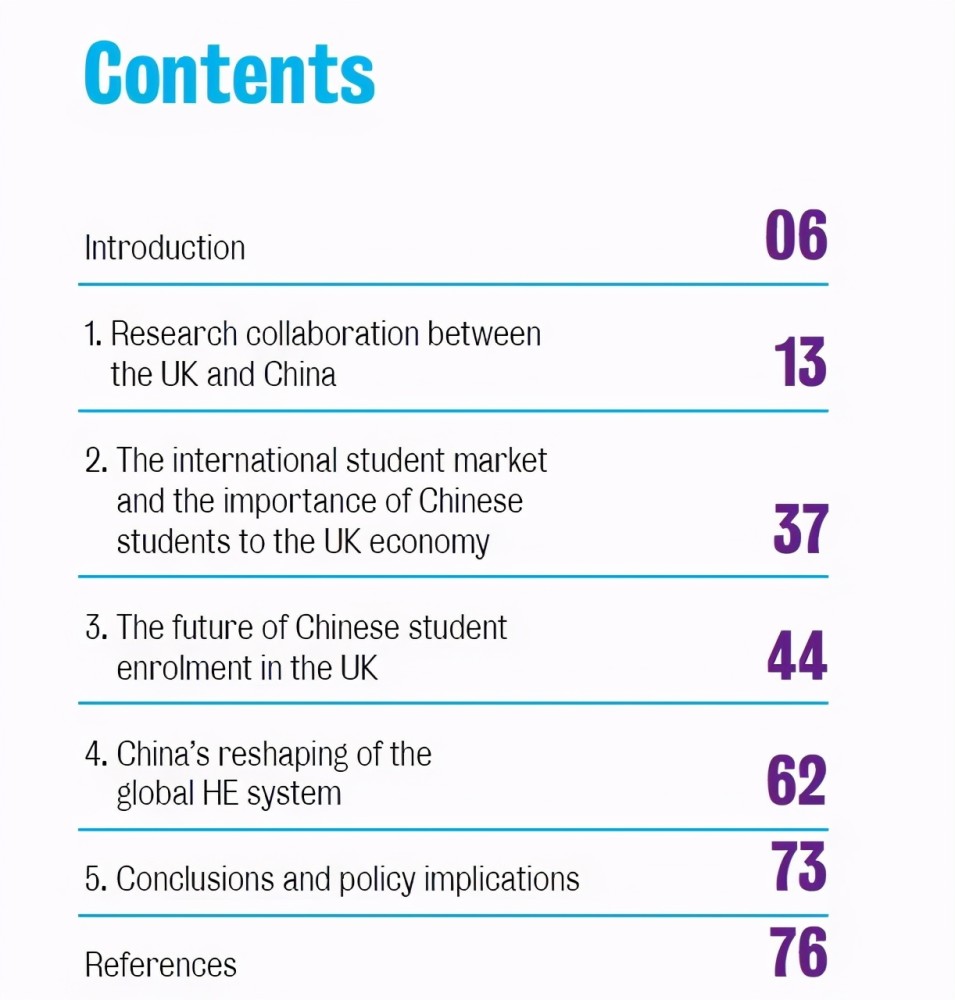 Contents

Introduction 06

1. Research collaboration between the UK and China 13

2. The international student market and the importance of Chinese students to the UK economy 37

3. The future of Chinese student enrolment in the UK 44

4. China's reshaping of the global HE system 62

5. Conclusions and policy implications 73

References 76